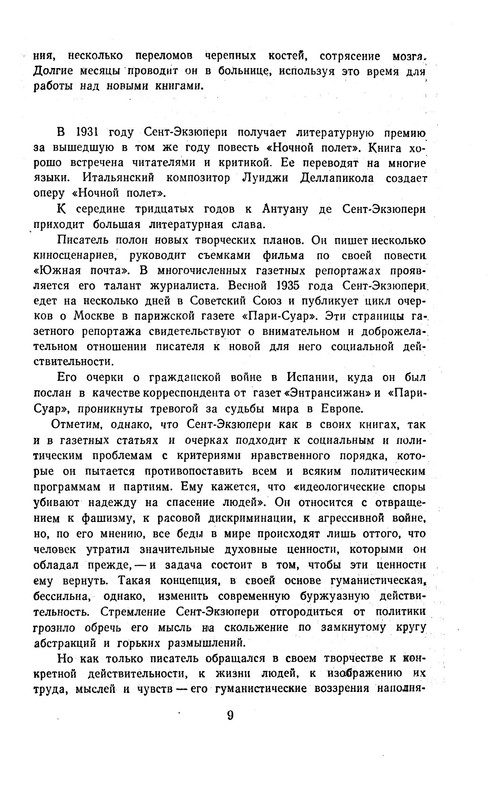 ния, несколько переломов черепных костей, сотрясение мозга. Долгие месяцы проводит он в больнице, используя это время для работы над новыми книгами.

В 1931 году Сент-Экзюпери получает литературную премию за вышедшую в том же году повесть «Ночной полет». Книга хорошо встречена читателями и критикой. Ее переводят на многие языки. Итальянский композитор Луиджи Деллапикола создает оперу «Ночной полет».

К середине тридцатых годов к Антуану де Сент-Экзюпери приходит большая литературная слава.

Писатель полон новых творческих планов. Он пишет несколько киносценариев, руководит съемками фильма по своей повести «Южная почта». В многочисленных газетных репортажах проявляется его талант журналиста. Весной 1935 года Сент-Экзюпери едет на несколько дней в Советский Союз и публикует цикл очерков о Москве в парижской газете «Пари-Суар». Эти страницы газетного репортажа свидетельствуют о внимательном и доброжелательном отношении писателя к новой для него социальной действительности.

Его очерки о гражданской войне в Испании, куда он был послан в качестве корреспондента от газет «Энтрансижан» и «Пари-Суар», проникнуты тревогой за судьбы мира в Европе.

Отметим, однако, что Сент-Экзюпери как в своих книгах, так и в газетных статьях и очерках подходит к социальным и политическим проблемам с критериями нравственного порядка, которые он пытается противопоставить всем и всяким политическим программам и партиям. Ему кажется, что «идеологические споры убивают надежду на спасение людей». Он относится с отвращением к фашизму, к расовой дискриминации, к агрессивной войне, но, по его мнению, все беды в мире происходят лишь оттого, что человек утратил значительные духовные ценности, которыми он обладал прежде, — и задача состоит в том, чтобы эти ценности ему вернуть. Такая концепция, в своей основе гуманистическая, бессильна, однако, изменить современную буржуазную действительность. Стремление Сент-Экзюпери отгородиться от политики грозило обречь его мысль на скольжение по замкнутому кругу абстракций и горьких размышлений.

Но как только писатель обращался в своем творчестве к конкретной действительности, к жизни людей, к изображению их труда, мыслей и чувств — его гуманистические воззрения наполня-

9